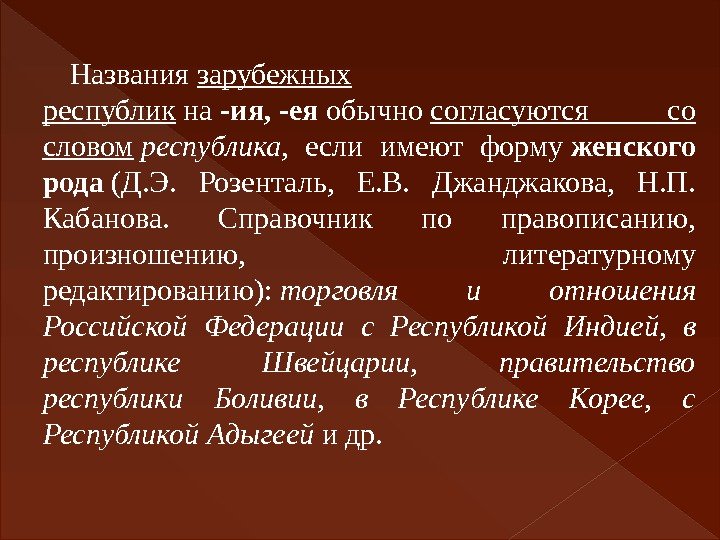 Названия зарубежных республик на -ия, -ея обычно согласуются со словом республика, если имеют форму женского рода (Д.Э. Розенталь, Е.В. Джанджакова, Н.П. Кабанова. Справочник по правописанию, произношению, литературному редактированию): торговля и отношения Российской Федерации с Республикой Индией, в республике Швейцарии, правительство республики Боливии, в Республике Корее, с Республикой Адыгеей и др.